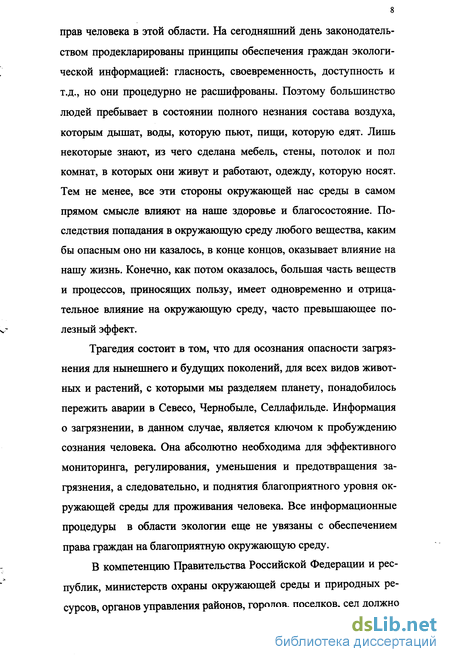 8

прав человека в этой области. На сегодняшний день законодательством продекларированы принципы обеспечения граждан экологической информацией: гласность, своевременность, доступность и т.д., но они процедурно не расшифрованы. Поэтому большинство людей пребывает в состоянии полного незнания состава воздуха, которым дышат, воды, которую пьют, пищи, которую едят. Лишь некоторые знают, из чего сделана мебель, стены, потолок и пол комнат, в которых они живут и работают, одежду, которую носят. Тем не менее, все эти стороны окружающей нас среды в самом прямом смысле влияют на наше здоровье и благосостояние. Последствия попадания в окружающую среду любого вещества, каким бы опасным оно ни казалось, в конце концов, оказывает влияние на нашу жизнь. Конечно, как потом оказалось, большая часть веществ и процессов, приносящих пользу, имеет одновременно и отрицательное влияние на окружающую среду, часто превышающее полезный эффект.

Трагедия состоит в том, что для осознания опасности загрязнения для нынешнего и будущих поколений, для всех видов животных и растений, с которыми мы разделяем планету, понадобилось пережить аварии в Севесо, Чернобыле, Селлафильде. Информация о загрязнении, в данном случае, является ключом к пробуждению сознания человека. Она абсолютно необходима для эффективного мониторинга, регулирования, уменьшения и предотвращения загрязнения, а следовательно, и поднятия благоприятного уровня окружающей среды для проживания человека. Все информационные процедуры в области экологии еще не увязаны с обеспечением права граждан на благоприятную окружающую среду.

В компетенцию Правительства Российской Федерации и республик, министерств охраны окружающей среды и природных ресурсов, органов управления районов, городов, поселков, сел должно

dsLib.net
библиотека диссертаций